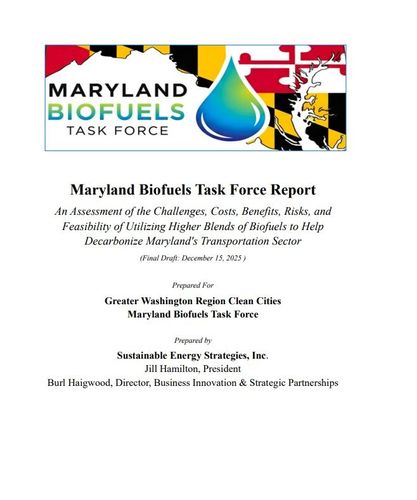 MARYLAND
BIOFUELS
TASK FORCE

Maryland Biofuels Task Force Report

An Assessment of the Challenges, Costs, Benefits, Risks, and Feasibility of Utilizing Higher Blends of Biofuels to Help Decarbonize Maryland's Transportation Sector

(Final Draft: December 15, 2025 )

Prepared For

Greater Washington Region Clean Cities
Maryland Biofuels Task Force

Prepared by

Sustainable Energy Strategies, Inc.
Jill Hamilton, President
Burl Haigwood, Director, Business Innovation & Strategic Partnerships